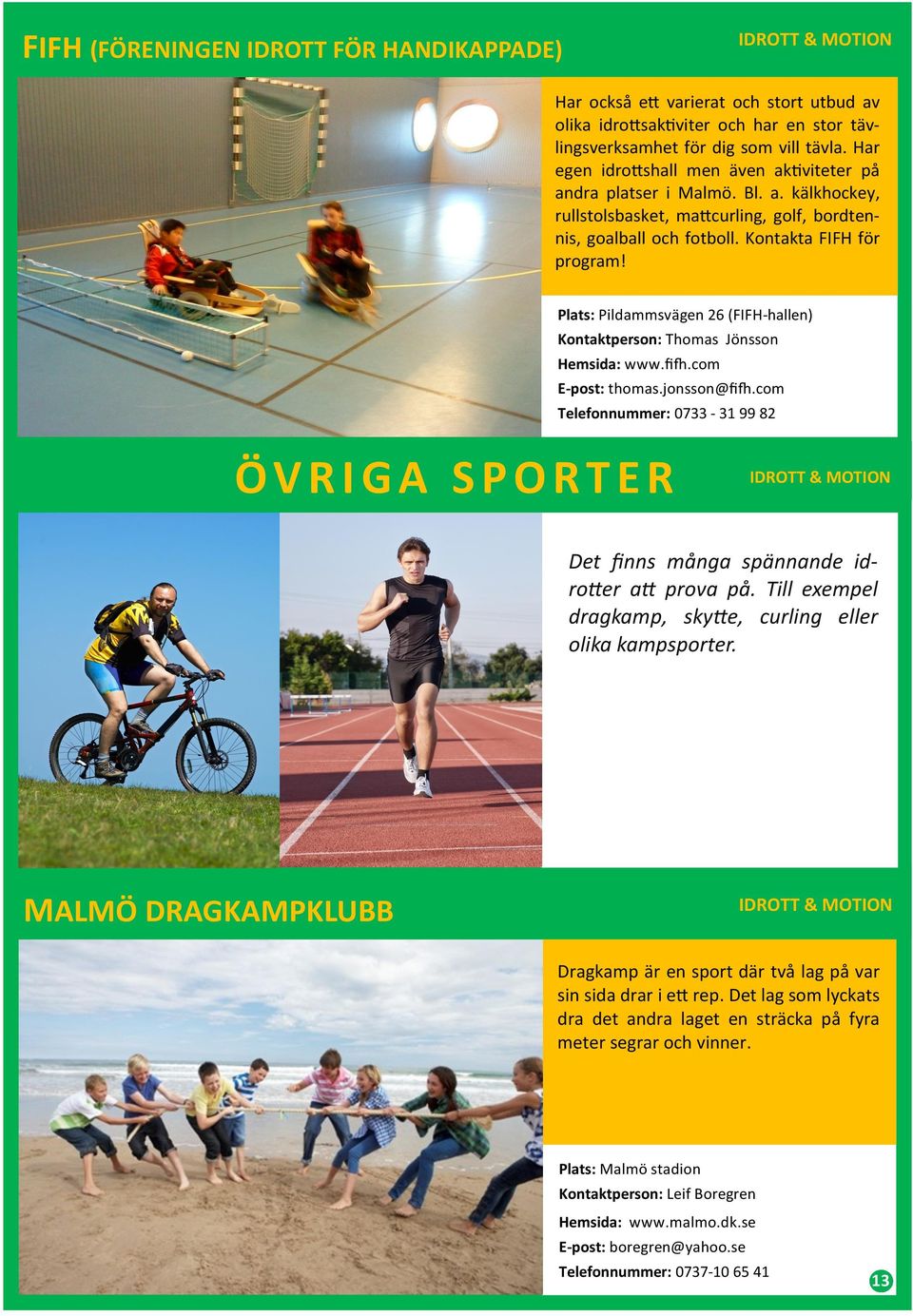 FIFH (FÖRENINGEN IDROTT FÖR HANDIKAPPADE)

IDROTT & MOTION

Har också ett varierat och stort utbud av olika idrottsaktiviter och har en stor tävlingsverksamhet för dig som vill tävla. Har egen idrottshall men även aktiviteter på andra platser i Malmö. Bl. a. kälkhockey, rullstolsbasket, mattcurling, golf, bordtennis, goalball och fotboll. Kontakta FIFH för program!

Plats: Pildammsvägen 26 (FIFH-hallen)
Kontaktperson: Thomas Jönsson
Hemsida: www.fifh.com
E-post: thomas.jonsson@fifh.com
Telefonnummer: 0733 - 31 99 82

ÖVRIGA SPORTER

IDROTT & MOTION

Det finns många spännande idrotter att prova på. Till exempel dragkamp, skytte, curling eller olika kampsporter.

MALMÖ DRAGKAMPKLUBB

IDROTT & MOTION

Dragkamp är en sport där två lag på var sin sida drar i ett rep. Det lag som lyckats dra det andra laget en sträcka på fyra meter segrar och vinner.

Plats: Malmö stadion
Kontaktperson: Leif Boregren
Hemsida: www.malmo.dk.se
E-post: boregren@yahoo.se
Telefonnummer: 0737-10 65 41

13